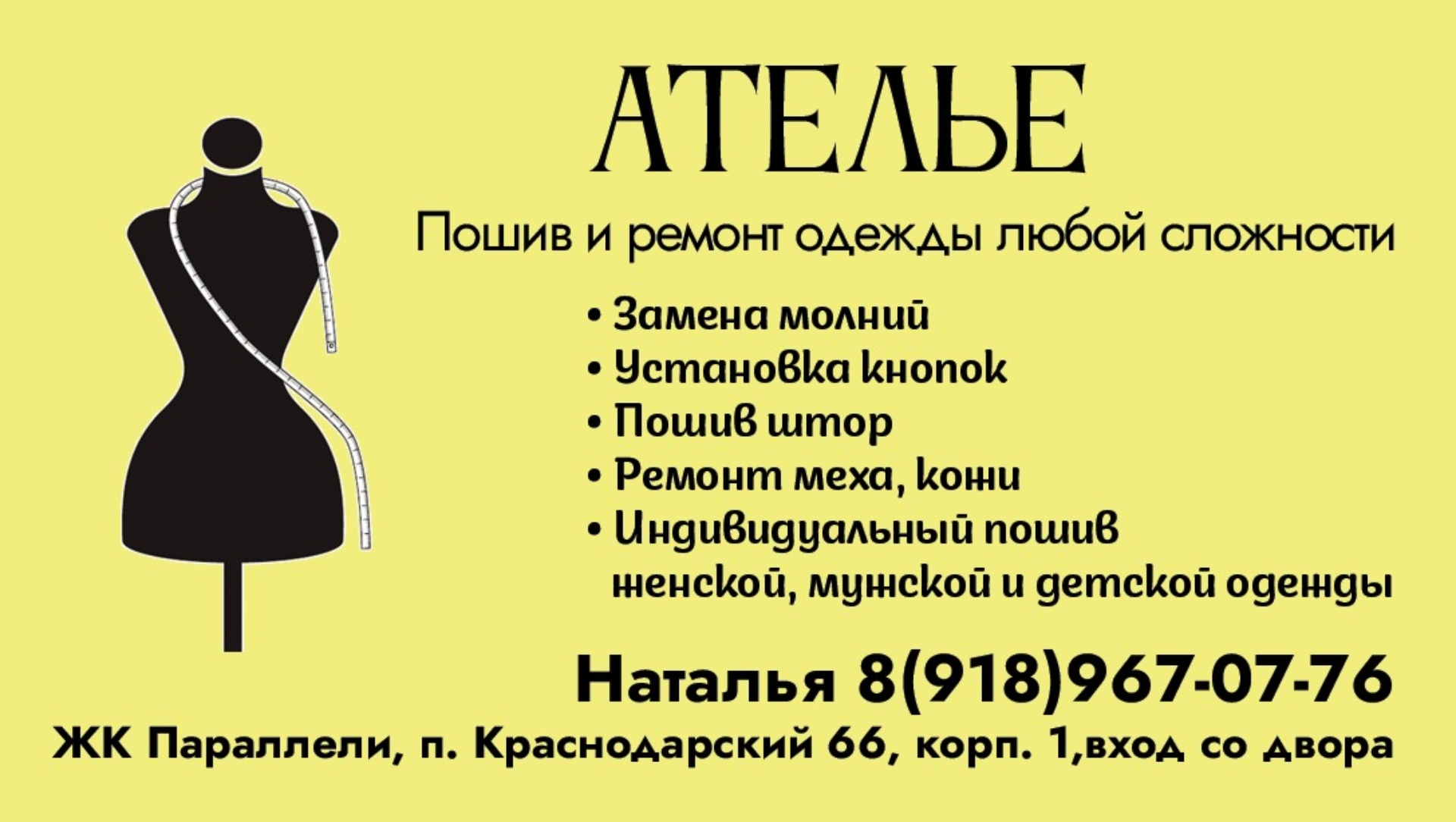 АТЕЛЬЕ

Пошив и ремонт одежды любой сложности

• Замена молний
• Установка кнопок
• Пошив штор
• Ремонт меха, кожи
• Индивидуальный пошив женской, мужской и детской одежды

Наталья 8(918)967-07-76

ЖК Параллели, п. Краснодарский 66, корп. 1,вход со двора